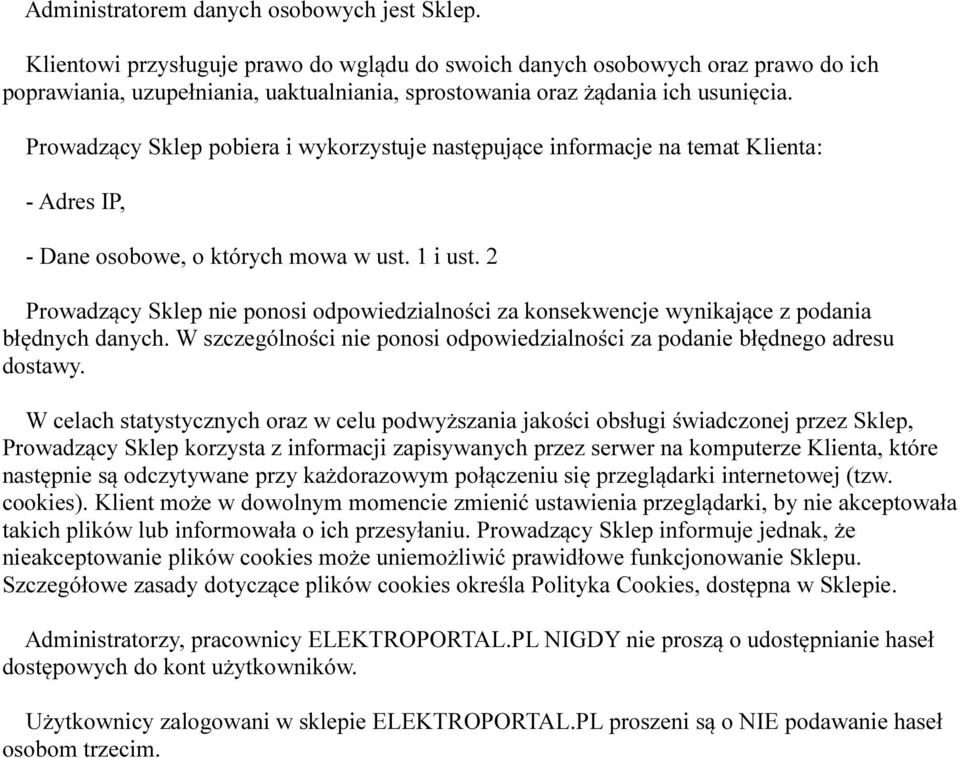 Administratorem danych osobowych jest Sklep.

Klientowi przysługuje prawo do wglądu do swoich danych osobowych oraz prawo do ich poprawiania, uzupełniania, uaktualniania, sprostowania oraz żądania ich usunięcia.

Prowadzący Sklep pobiera i wykorzystuje następujące informacje na temat Klienta:

- Adres IP,

- Dane osobowe, o których mowa w ust. 1 i ust. 2

Prowadzący Sklep nie ponosi odpowiedzialności za konsekwencje wynikające z podania błędnych danych. W szczególności nie ponosi odpowiedzialności za podanie błędnego adresu dostawy.

W celach statystycznych oraz w celu podwyższania jakości obsługi świadczonej przez Sklep, Prowadzący Sklep korzysta z informacji zapisywanych przez serwer na komputerze Klienta, które następnie są odczytywane przy każdorazowym połączeniu się przeglądarki internetowej (tzw. cookies). Klient może w dowolnym momencie zmienić ustawienia przeglądarki, by nie akceptowała takich plików lub informowała o ich przesyłaniu. Prowadzący Sklep informuje jednak, że nieakceptowanie plików cookies może uniemożliwić prawidłowe funkcjonowanie Sklepu. Szczegółowe zasady dotyczące plików cookies określa Polityka Cookies, dostępna w Sklepie.

Administratorzy, pracownicy ELEKTROPORTAL.PL NIGDY nie proszą o udostępnianie haseł dostępowych do kont użytkowników.

Użytkownicy zalogowani w sklepie ELEKTROPORTAL.PL proszeni są o NIE podawanie haseł osobom trzecim.